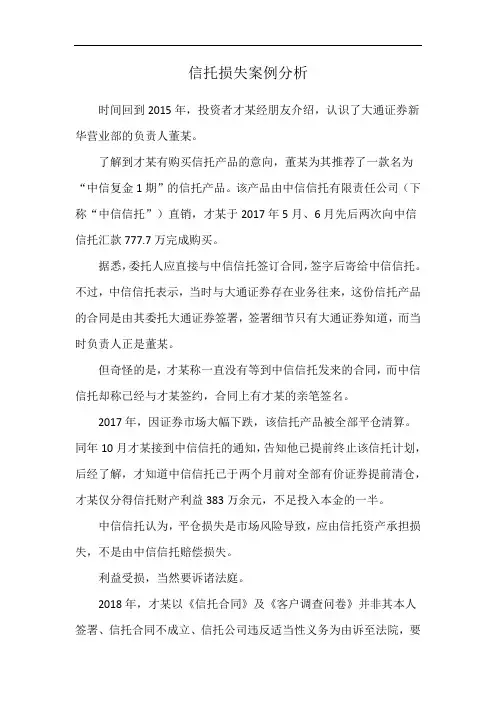 信托损失案例分析

时间回到2015年，投资者才某经朋友介绍，认识了大通证券新华营业部的负责人董某。

了解到才某有购买信托产品的意向，董某为其推荐了一款名为“中信复金1期”的信托产品。该产品由中信信托有限责任公司（下称“中信信托”）直销，才某于2017年5月、6月先后两次向中信信托汇款777.7万完成购买。

据悉，委托人应直接与中信信托签订合同，签字后寄给中信信托。不过，中信信托表示，当时与大通证券存在业务往来，这份信托产品的合同是由其委托大通证券签署，签署细节只有大通证券知道，而当时负责人正是董某。

但奇怪的是，才某称一直没有等到中信信托发来的合同，而中信信托却称已经与才某签约，合同上有才某的亲笔签名。

2017年，因证券市场大幅下跌，该信托产品被全部平仓清算。同年10月才某接到中信信托的通知，告知他已提前终止该信托计划，后经了解，才知道中信信托已于两个月前对全部有价证券提前清仓，才某仅分得信托财产利益383万余元，不足投入本金的一半。

中信信托认为，平仓损失是市场风险导致，应由信托资产承担损失，不是由中信信托赔偿损失。

利益受损，当然要诉诸法庭。

2018年，才某以《信托合同》及《客户调查问卷》并非其本人签署、信托合同不成立、信托公司违反适当性义务为由诉至法院，要